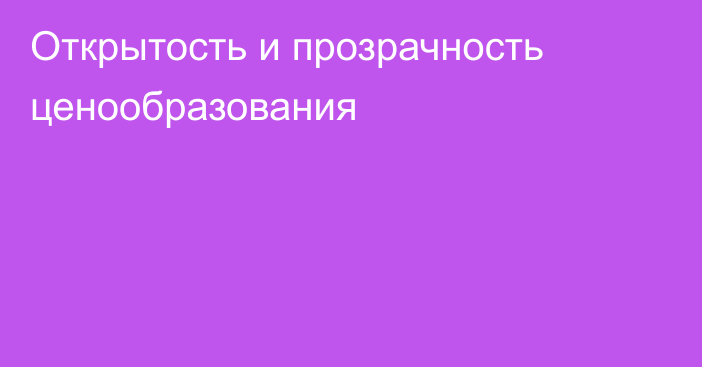 Открытость и прозрачность ценообразования